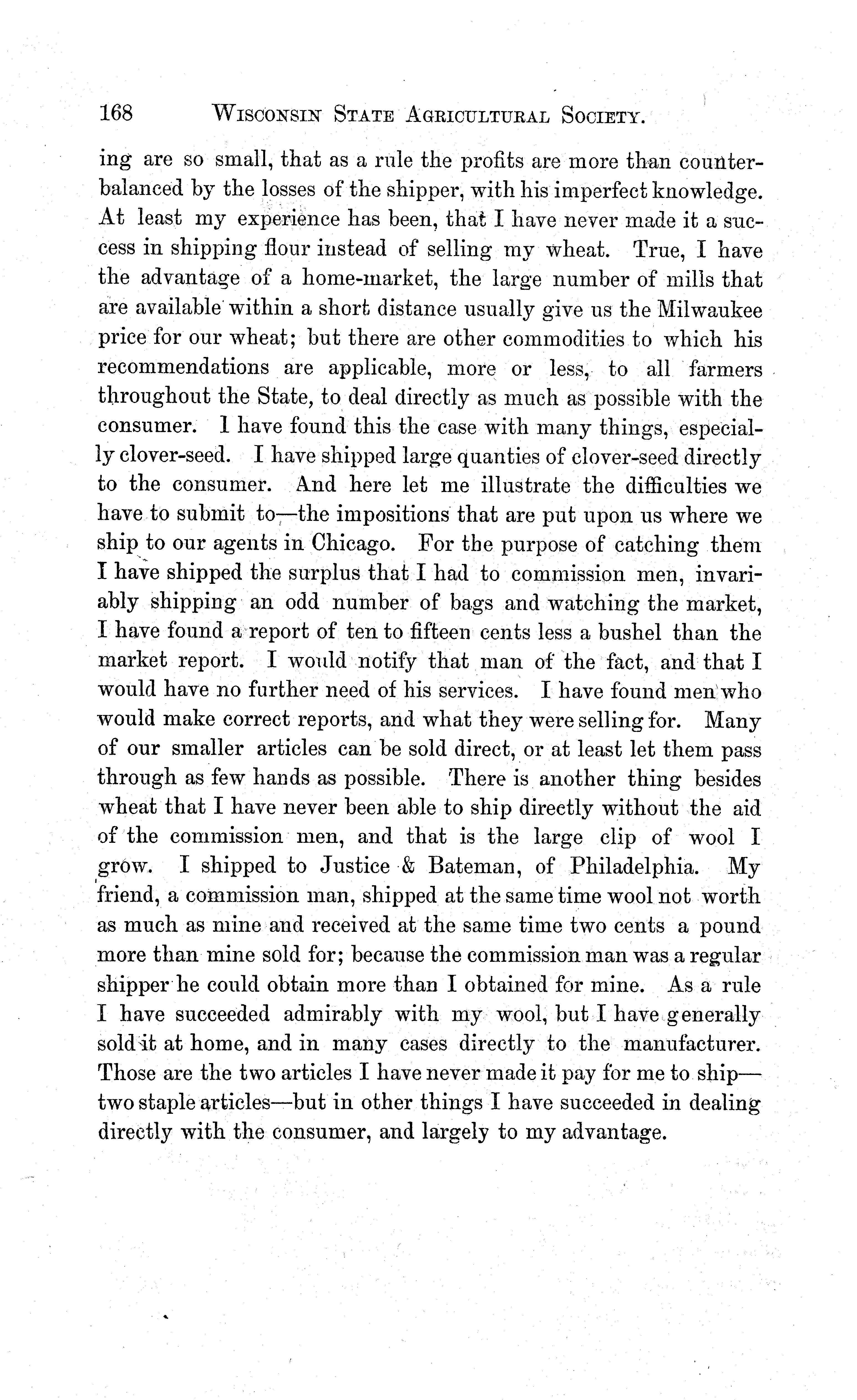 168 WISCONSIN STATE AGRICULTURAL SOCIETY.

ing are so small, that as a rule the profits are more than counterbalanced by the losses of the shipper, with his imperfect knowledge. At least my experience has been, that I have never made it a success in shipping flour instead of selling my wheat. True, I have the advantage of a home-market, the large number of mills that are available within a short distance usually give us the Milwaukee price for our wheat; but there are other commodities to which his recommendations are applicable, more or less, to all farmers throughout the State, to deal directly as much as possible with the consumer. I have found this the case with many things, especially clover-seed. I have shipped large quanties of clover-seed directly to the consumer. And here let me illustrate the difficulties we have to submit to—the impositions that are put upon us where we ship to our agents in Chicago. For the purpose of catching them I have shipped the surplus that I had to commission men, invariably shipping an odd number of bags and watching the market, I have found a report of ten to fifteen cents less a bushel than the market report. I would notify that man of the fact, and that I would have no further need of his services. I have found men who would make correct reports, and what they were selling for. Many of our smaller articles can be sold direct, or at least let them pass through as few hands as possible. There is another thing besides wheat that I have never been able to ship directly without the aid of the commission men, and that is the large clip of wool I grow. I shipped to Justice & Bateman, of Philadelphia. My friend, a commission man, shipped at the same time wool not worth as much as mine and received at the same time two cents a pound more than mine sold for; because the commission man was a regular shipper he could obtain more than I obtained for mine. As a rule I have succeeded admirably with my wool, but I have generally sold it at home, and in many cases directly to the manufacturer. Those are the two articles I have never made it pay for me to ship—two staple articles—but in other things I have succeeded in dealing directly with the consumer, and largely to my advantage.